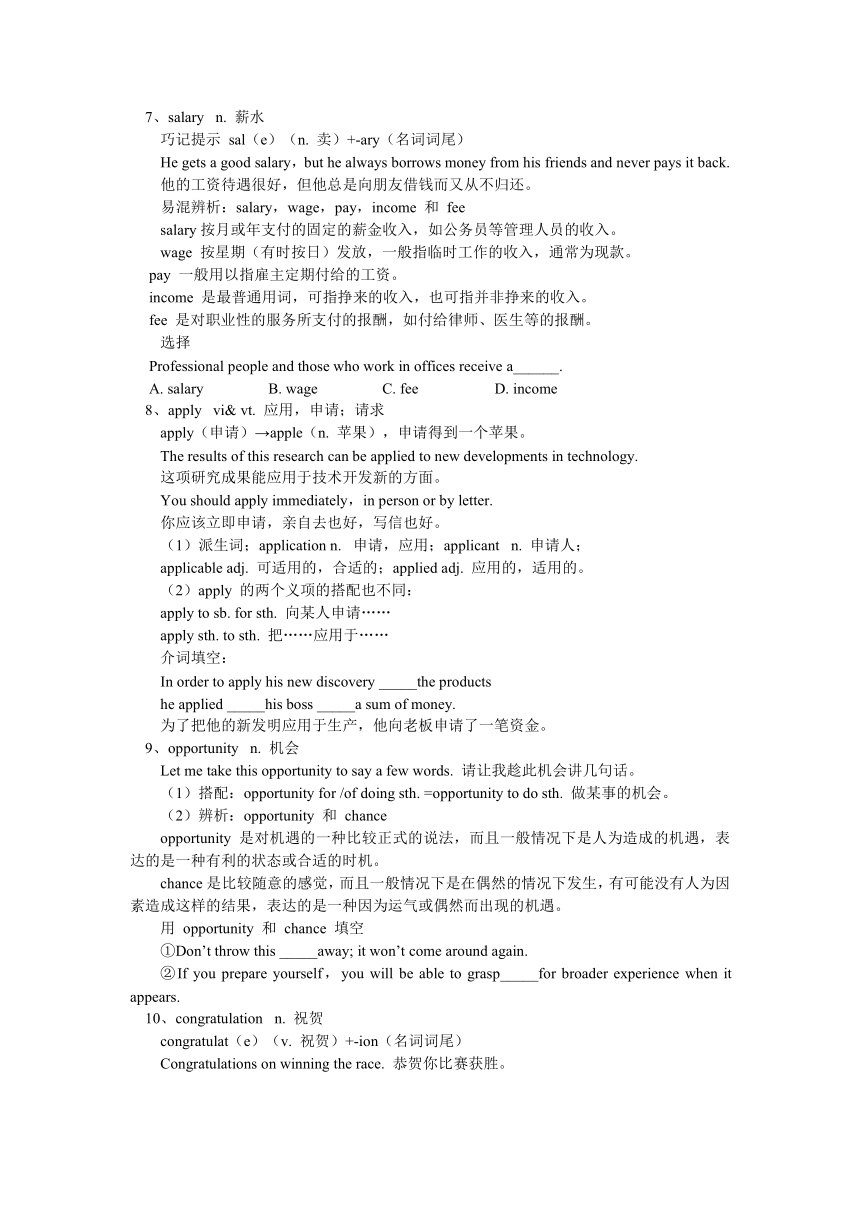 7、salary n. 薪水
巧记提示 sal（e）（n. 卖）+-ary（名词词尾）
He gets a good salary，but he always borrows money from his friends and never pays it back.
他的工资待遇很好，但他总是向朋友借钱而又从不归还。
易混辨析：salary，wage，pay，income 和 fee
salary 按月或年支付的固定的薪金收入，如公务员等管理人员的收入。
wage 按星期（有时按日）发放，一般指临时工作的收入，通常为现款。
pay 一般用以指雇主定期付给的工资。
income 是最普通用词，可指挣来的收入，也可指并非挣来的收入。
fee 是对职业性的服务所支付的报酬，如付给律师、医生等的报酬。
选择
Professional people and those who work in offices receive a______.
A. salary B. wage C. fee D. income
8、apply vi& vt. 应用，申请；请求
apply（申请）→apple（n. 苹果），申请得到一个苹果。
The results of this research can be applied to new developments in technology.
这项研究成果能应用于技术开发新的方面。
You should apply immediately，in person or by letter.
你应该立即申请，亲自去也好，写信也好。
（1）派生词：application n. 申请，应用；applicant n. 申请人；
applicable adj. 可适用的，合适的；applied adj. 应用的，适用的。
（2）apply 的两个义项的搭配也不同：
apply to sb. for sth. 向某人申请……
apply sth. to sth. 把……应用于……
介词填空：
In order to apply his new discovery _____the products
he applied _____his boss _____a sum of money.
为了把他的新发明应用于生产，他向老板申请了一笔资金。
9、opportunity n. 机会
Let me take this opportunity to say a few words. 请让我趁此机会讲几句话。
（1）搭配：opportunity for /of doing sth. =opportunity to do sth. 做某事的机会。
（2）辨析：opportunity 和 chance
opportunity 是对机遇的一种比较正式的说法，而且一般情况下是人为造成的机遇，表达的是一种有利的状态或合适的时机。
chance 是比较随意的感觉，而且一般情况下是在偶然的情况下发生，有可能没有人为因素造成这样的结果，表达的是一种因为运气或偶然而出现的机遇。
用 opportunity 和 chance 填空
①Don’t throw this _____away; it won’t come around again.
②If you prepare yourself，you will be able to grasp_____for broader experience when it appears.
10、congratulation n. 祝贺
congratulat（e）（v. 祝贺）+-ion（名词词尾）
Congratulations on winning the race. 恭贺你比赛获胜。